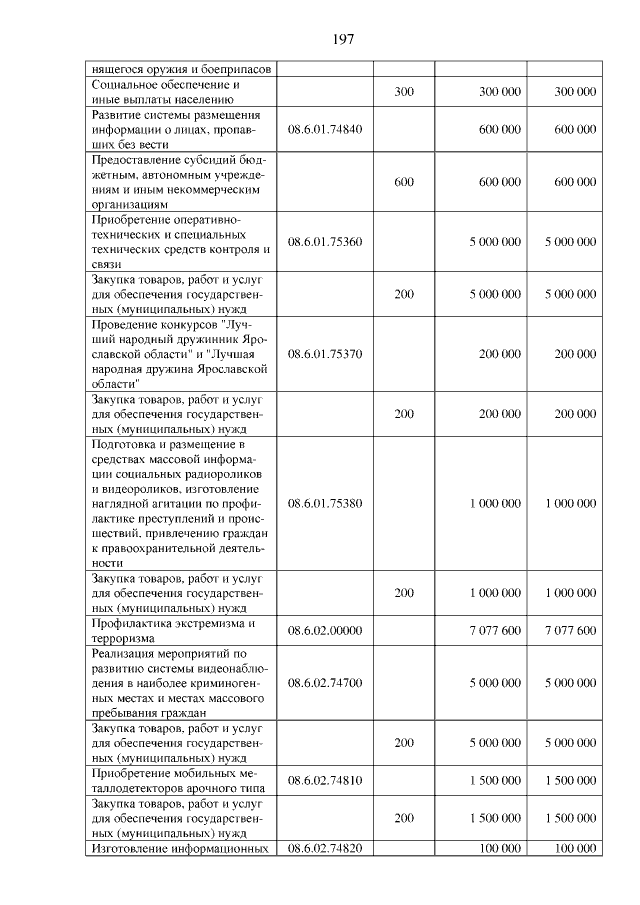 197

| нящегося оружия и боеприпасов | | | | |
|---|---|---|---|---|
| Социальное обеспечение и иные выплаты населению | | 300 | 300 000 | 300 000 |
| Развитие системы размещения информации о лицах, пропавших без вести | 08.6.01.74840 | | 600 000 | 600 000 |
| Предоставление субсидий бюджетным, автономным учреждениям и иным некоммерческим организациям | | 600 | 600 000 | 600 000 |
| Приобретение оперативно-технических и специальных технических средств контроля и связи | 08.6.01.75360 | | 5 000 000 | 5 000 000 |
| Закупка товаров, работ и услуг для обеспечения государственных (муниципальных) нужд | | 200 | 5 000 000 | 5 000 000 |
| Проведение конкурсов "Лучший народный дружинник Ярославской области" и "Лучшая народная дружина Ярославской области" | 08.6.01.75370 | | 200 000 | 200 000 |
| Закупка товаров, работ и услуг для обеспечения государственных (муниципальных) нужд | | 200 | 200 000 | 200 000 |
| Подготовка и размещение в средствах массовой информации социальных радиороликов и видеороликов, изготовление наглядной агитации по профилактике преступлений и происшествий, привлечению граждан к правоохранительной деятельности | 08.6.01.75380 | | 1 000 000 | 1 000 000 |
| Закупка товаров, работ и услуг для обеспечения государственных (муниципальных) нужд | | 200 | 1 000 000 | 1 000 000 |
| Профилактика экстремизма и терроризма | 08.6.02.00000 | | 7 077 600 | 7 077 600 |
| Реализация мероприятий по развитию системы видеонаблюдения в наиболее криминогенных местах и местах массового пребывания граждан | 08.6.02.74700 | | 5 000 000 | 5 000 000 |
| Закупка товаров, работ и услуг для обеспечения государственных (муниципальных) нужд | | 200 | 5 000 000 | 5 000 000 |
| Приобретение мобильных металлодетекторов арочного типа | 08.6.02.74810 | | 1 500 000 | 1 500 000 |
| Закупка товаров, работ и услуг для обеспечения государственных (муниципальных) нужд | | 200 | 1 500 000 | 1 500 000 |
| Изготовление информационных | 08.6.02.74820 | | 100 000 | 100 000 |